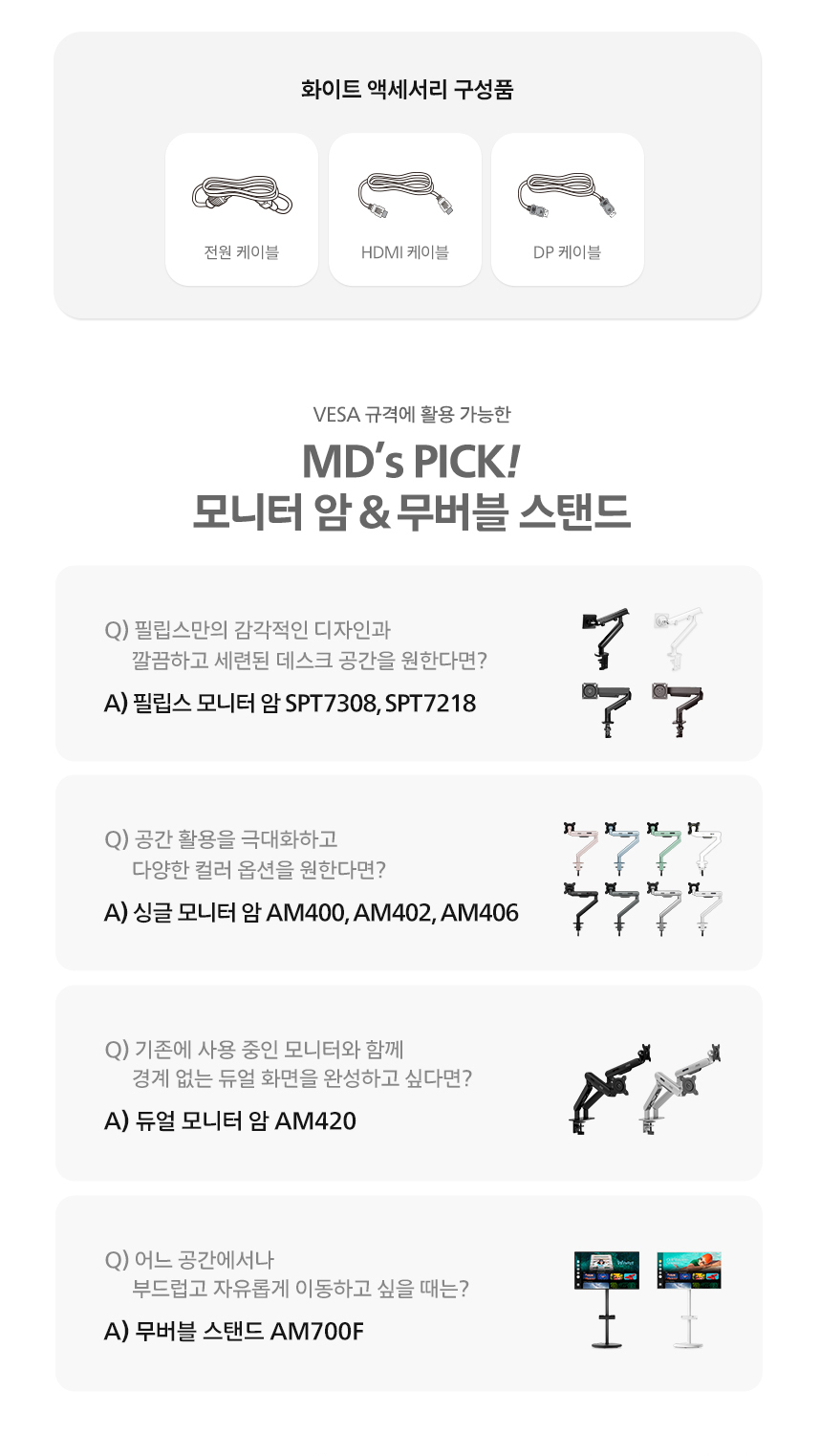 화이트 액세서리 구성품

전원 케이블

HDMI 케이블

DP 케이블

VESA 규격에 활용 가능한

MD's PICK!
모니터 암 & 무버블 스탠드

Q) 필립스만의 감각적인 디자인과 깔끔하고 세련된 데스크 공간을 원한다면?

A) 필립스 모니터 암 SPT7308, SPT7218

Q) 공간 활용을 극대화하고 다양한 컬러 옵션을 원한다면?

A) 싱글 모니터 암 AM400, AM402, AM406

Q) 기존에 사용 중인 모니터와 함께 경계 없는 듀얼 화면을 완성하고 싶다면?

A) 듀얼 모니터 암 AM420

Q) 어느 공간에서나 부드럽고 자유롭게 이동하고 싶을 때는?

A) 무버블 스탠드 AM700F